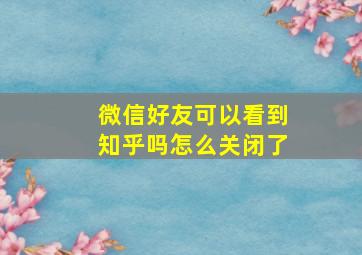 微信好友可以看到知乎吗怎么关闭了